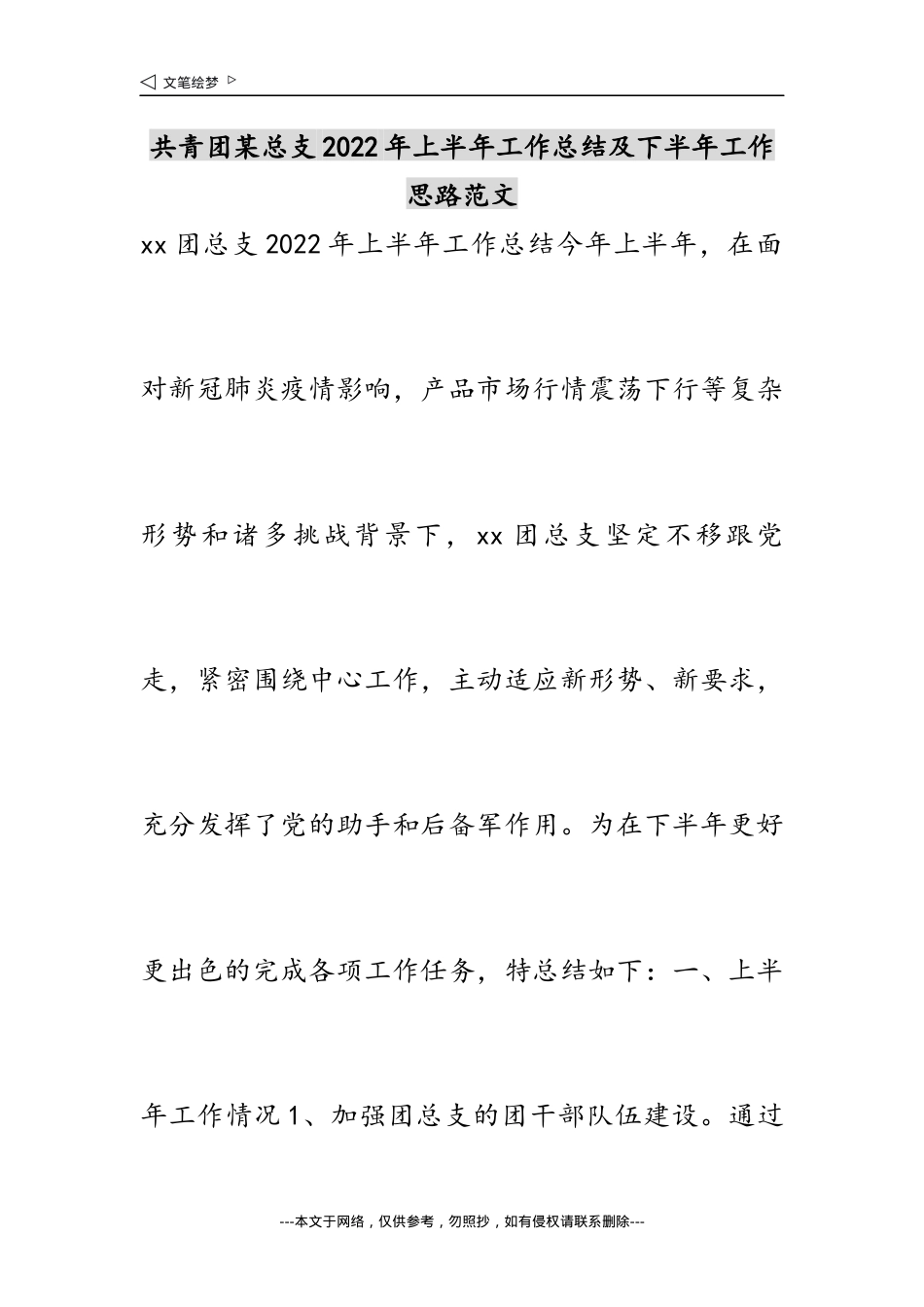 ◁ 文笔绘梦 ▷

共青团某总支2022年上半年工作总结及下半年工作思路范文

xx团总支2022年上半年工作总结今年上半年，在面对新冠肺炎疫情影响，产品市场行情震荡下行等复杂形势和诸多挑战背景下，xx团总支坚定不移跟党走，紧密围绕中心工作，主动适应新形势、新要求，充分发挥了党的助手和后备军作用。为在下半年更好更出色的完成各项工作任务，特总结如下：一、上半年工作情况1、加强团总支的团干部队伍建设。通过

---本文于网络，仅供参考，勿照抄，如有侵权请联系删除---